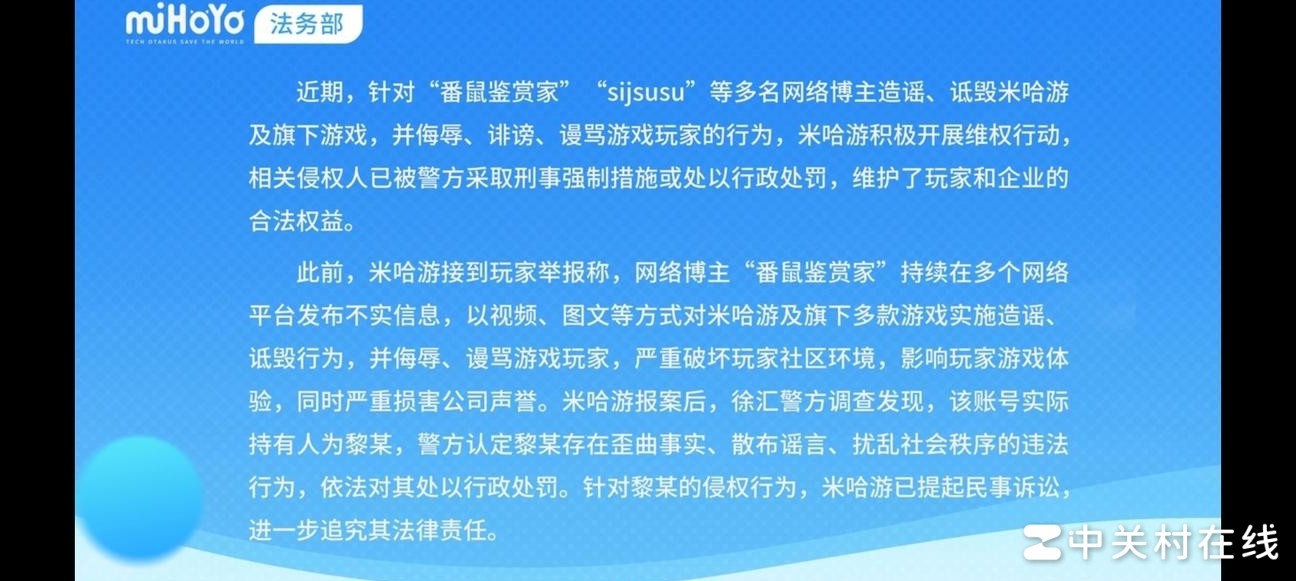 miHoYo
TECH OTAKUS SAVE THE WORLD
法务部

近期，针对“番鼠鉴赏家”“sijsusu”等多名网络博主造谣、诋毁米哈游及旗下游戏，并侮辱、诽谤、谩骂游戏玩家的行为，米哈游积极开展维权行动，相关侵权人已被警方采取刑事强制措施或处以行政处罚，维护了玩家和企业的合法权益。

此前，米哈游接到玩家举报称，网络博主“番鼠鉴赏家”持续在多个网络平台发布不实信息，以视频、图文等方式对米哈游及旗下多款游戏实施造谣、诋毁行为，并侮辱、谩骂游戏玩家，严重破坏玩家社区环境，影响玩家游戏体验，同时严重损害公司声誉。米哈游报案后，徐汇警方调查发现，该账号实际持有人为黎某，警方认定黎某存在歪曲事实、散布谣言、扰乱社会秩序的违法行为，依法对其处以行政处罚。针对黎某的侵权行为，米哈游已提起民事诉讼，进一步追究其法律责任。

中关村在线